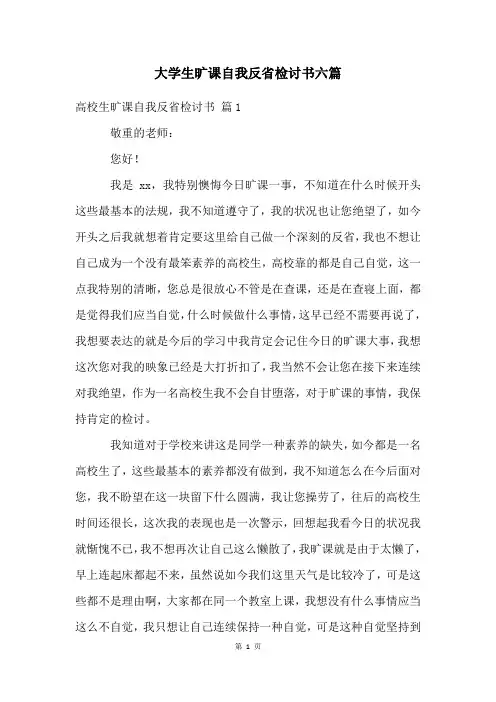 大学生旷课自我反省检讨书六篇

高校生旷课自我反省检讨书 篇1

敬重的老师：

您好！

我是 xx，我特别懊悔今日旷课一事，不知道在什么时候开头这些最基本的法规，我不知道遵守了，我的状况也让您绝望了，如今开头之后我就想着肯定要这里给自己做一个深刻的反省，我也不想让自己成为一个没有最笨素养的高校生，高校靠的都是自己自觉，这一点我特别的清晰，您总是很放心不管是在查课，还是在查寝上面，都是觉得我们应当自觉，什么时候做什么事情，这早已经不需要再说了，我想要表达的就是今后的学习中我肯定会记住今日的旷课大事，我想这次您对我的映象已经是大打折扣了，我当然不会让您在接下来连续对我绝望，作为一名高校生我不会自甘堕落，对于旷课的事情，我保持肯定的检讨。

我知道对于学校来讲这是同学一种素养的缺失，如今都是一名高校生了，这些最基本的素养都没有做到，我不知道怎么在今后面对您，我不盼望在这一块留下什么圆满，我让您操劳了，往后的高校生时间还很长，这次我的表现也是一次警示，回想起我看今日的状况我就惭愧不已，我不想再次让自己这么懒散了，我旷课就是由于太懒了，早上连起床都起不来，虽然说如今我们这里天气是比较冷了，可是这些都不是理由啊，大家都在同一个教室上课，我想没有什么事情应当这么不自觉，我只想让自己连续保持一种自觉，可是这种自觉坚持到

第 1 页